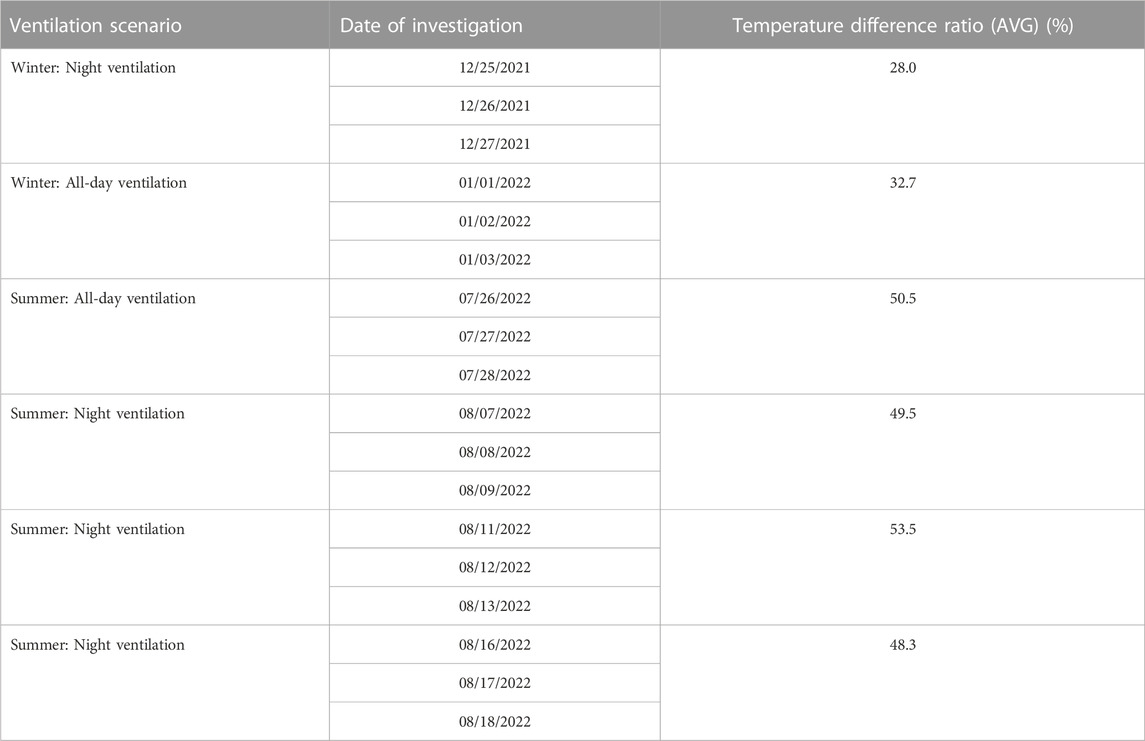 | Ventilation scenario | Date of investigation | Temperature difference ratio (AVG) (%) |
|---|---|---|
| Winter: Night ventilation | 12/25/2021 | 28.0 |
| | 12/26/2021 | |
| | 12/27/2021 | |
| Winter: All-day ventilation | 01/01/2022 | 32.7 |
| | 01/02/2022 | |
| | 01/03/2022 | |
| Summer: All-day ventilation | 07/26/2022 | 50.5 |
| | 07/27/2022 | |
| | 07/28/2022 | |
| Summer: Night ventilation | 08/07/2022 | 49.5 |
| | 08/08/2022 | |
| | 08/09/2022 | |
| Summer: Night ventilation | 08/11/2022 | 53.5 |
| | 08/12/2022 | |
| | 08/13/2022 | |
| Summer: Night ventilation | 08/16/2022 | 48.3 |
| | 08/17/2022 | |
| | 08/18/2022 | |